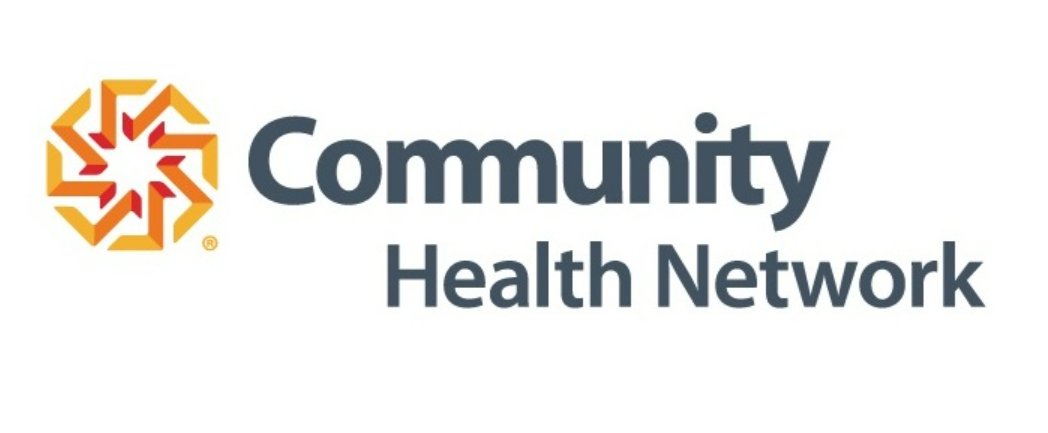 ®
Community
Health Network